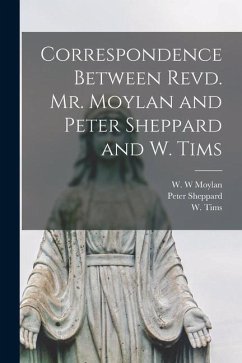 Correspondence Between Revd. Mr. Moylan and Peter Sheppard and W. Tims

W. W Moylan
Peter Sheppard
W. Tims